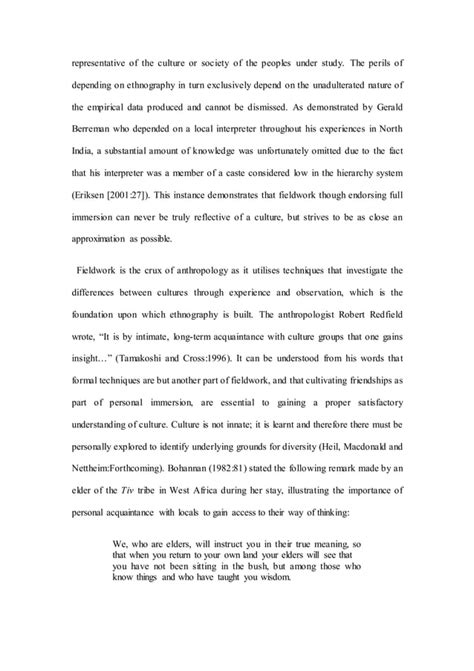 representative of the culture or society of the peoples under study. The perils of depending on ethnography in turn exclusively depend on the unadulterated nature of the empirical data produced and cannot be dismissed. As demonstrated by Gerald Berreman who depended on a local interpreter throughout his experiences in North India, a substantial amount of knowledge was unfortunately omitted due to the fact that his interpreter was a member of a caste considered low in the hierarchy system (Eriksen [2001:27]). This instance demonstrates that fieldwork though endorsing full immersion can never be truly reflective of a culture, but strives to be as close an approximation as possible.

Fieldwork is the crux of anthropology as it utilises techniques that investigate the differences between cultures through experience and observation, which is the foundation upon which ethnography is built. The anthropologist Robert Redfield wrote, "It is by intimate, long-term acquaintance with culture groups that one gains insight…" (Tamakoshi and Cross:1996). It can be understood from his words that formal techniques are but another part of fieldwork, and that cultivating friendships as part of personal immersion, are essential to gaining a proper satisfactory understanding of culture. Culture is not innate; it is learnt and therefore there must be personally explored to identify underlying grounds for diversity (Heil, Macdonald and Nettheim:Forthcoming). Bohannan (1982:81) stated the following remark made by an elder of the Tiv tribe in West Africa during her stay, illustrating the importance of personal acquaintance with locals to gain access to their way of thinking:

We, who are elders, will instruct you in their true meaning, so that when you return to your own land your elders will see that you have not been sitting in the bush, but among those who know things and who have taught you wisdom.